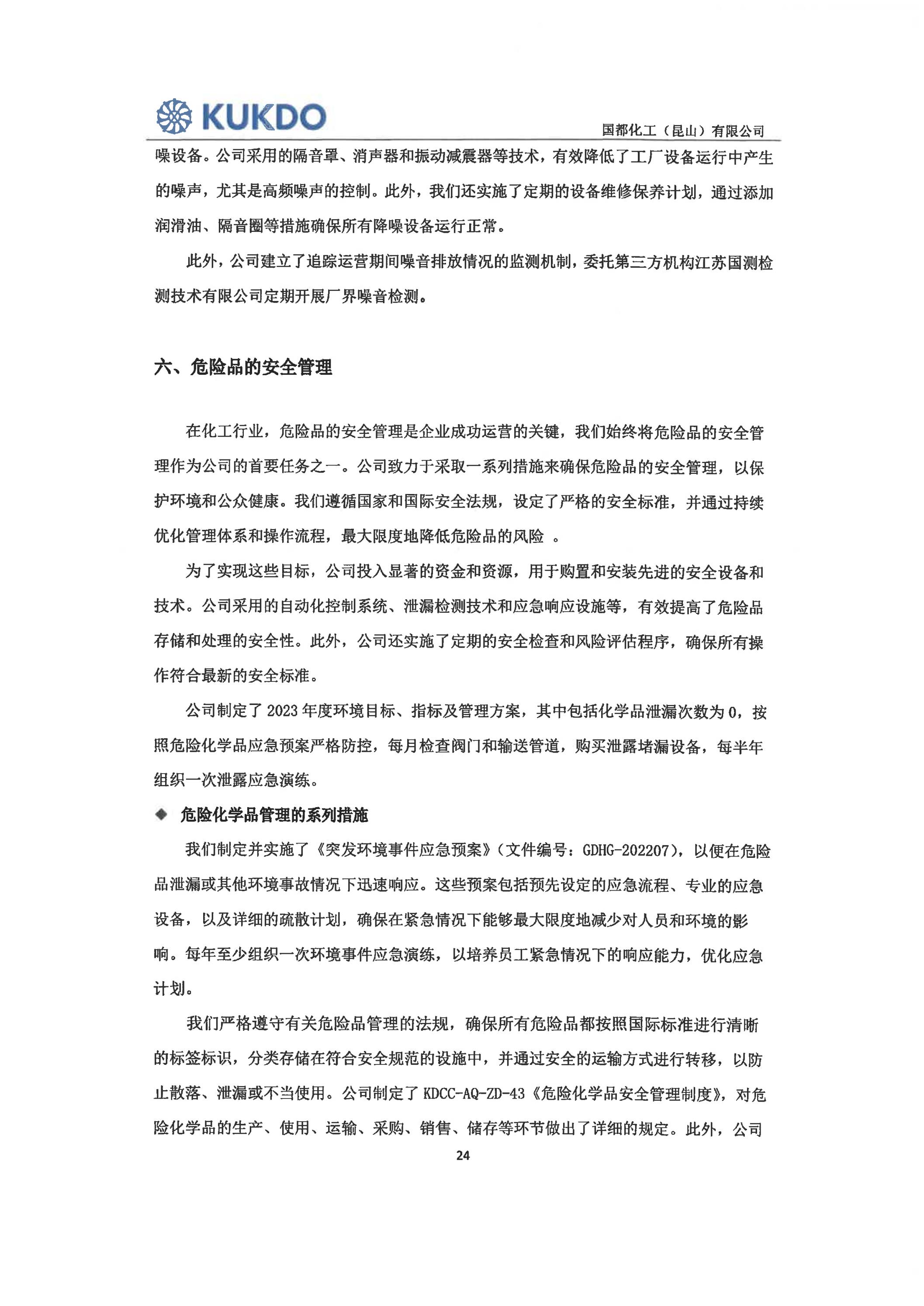 KUKDO

国都化工（昆山）有限公司

噪设备。公司采用的隔音罩、消声器和振动减震器等技术，有效降低了工厂设备运行中产生的噪声，尤其是高频噪声的控制。此外，我们还实施了定期的设备维修保养计划，通过添加润滑油、隔音圈等措施确保所有降噪设备运行正常。

此外，公司建立了追踪运营期间噪音排放情况的监测机制，委托第三方机构江苏国测检测技术有限公司定期开展厂界噪音检测。

六、危险品的安全管理

在化工行业，危险品的安全管理是企业成功运营的关键，我们始终将危险品的安全管理作为公司的首要任务之一。公司致力于采取一系列措施来确保危险品的安全管理，以保护环境和公众健康。我们遵循国家和国际安全法规，设定了严格的安全标准，并通过持续优化管理体系和操作流程，最大限度地降低危险品的风险 。

为了实现这些目标，公司投入显著的资金和资源，用于购置和安装先进的安全设备和技术。公司采用的自动化控制系统、泄漏检测技术和应急响应设施等，有效提高了危险品存储和处理的安全性。此外，公司还实施了定期的安全检查和风险评估程序，确保所有操作符合最新的安全标准。

公司制定了 2023 年度环境目标、指标及管理方案，其中包括化学品泄漏次数为 0，按照危险化学品应急预案严格防控，每月检查阀门和输送管道，购买泄露堵漏设备，每半年组织一次泄露应急演练。

◆ 危险化学品管理的系列措施

我们制定并实施了《突发环境事件应急预案》(文件编号：GDHG-202207)，以便在危险品泄漏或其他环境事故情况下迅速响应。这些预案包括预先设定的应急流程、专业的应急设备，以及详细的疏散计划，确保在紧急情况下能够最大限度地减少对人员和环境的影响。每年至少组织一次环境事件应急演练，以培养员工紧急情况下的响应能力，优化应急计划。

我们严格遵守有关危险品管理的法规，确保所有危险品都按照国际标准进行清晰的标签标识，分类存储在符合安全规范的设施中，并通过安全的运输方式进行转移，以防止散落、泄漏或不当使用。公司制定了 KDCC-AQ-ZD-43《危险化学品安全管理制度》，对危险化学品的生产、使用、运输、采购、销售、储存等环节做出了详细的规定。此外，公司

24